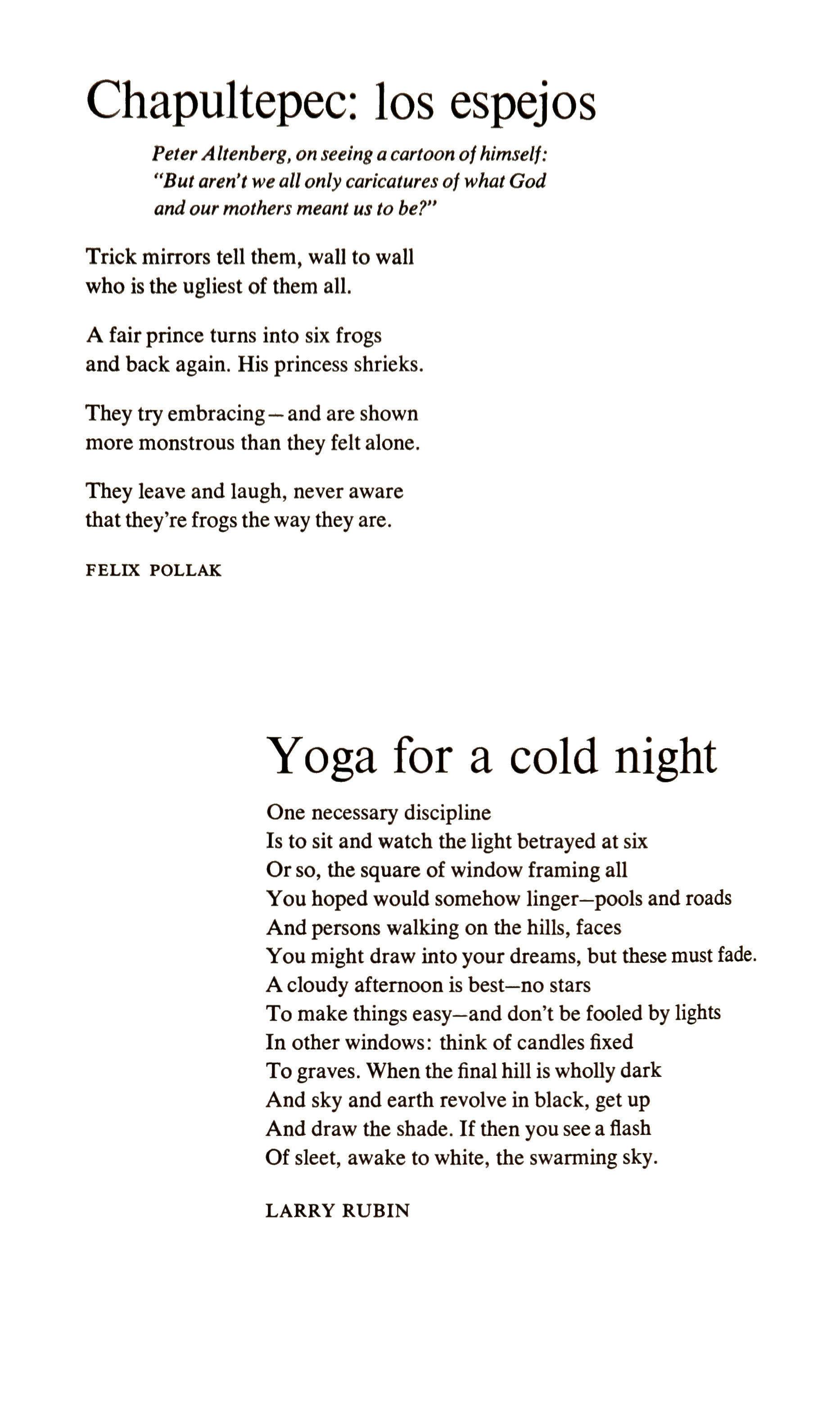 Chapultepec: los espejos

Peter Altenberg, on seeing a cartoon of himself: "But aren't we all only caricatures of what God and our mothers meant us to be?"

Trick mirrors tell them, wall to wall
who is the ugliest of them all.

A fair prince turns into six frogs
and back again. His princess shrieks.

They try embracing—and are shown
more monstrous than they felt alone.

They leave and laugh, never aware
that they're frogs the way they are.

FELIX POLLAK

Yoga for a cold night

One necessary discipline
Is to sit and watch the light betrayed at six
Or so, the square of window framing all
You hoped would somehow linger—pools and roads
And persons walking on the hills, faces
You might draw into your dreams, but these must fade.
A cloudy afternoon is best—no stars
To make things easy—and don't be fooled by lights
In other windows: think of candles fixed
To graves. When the final hill is wholly dark
And sky and earth revolve in black, get up
And draw the shade. If then you see a flash
Of sleet, awake to white, the swarming sky.

LARRY RUBIN